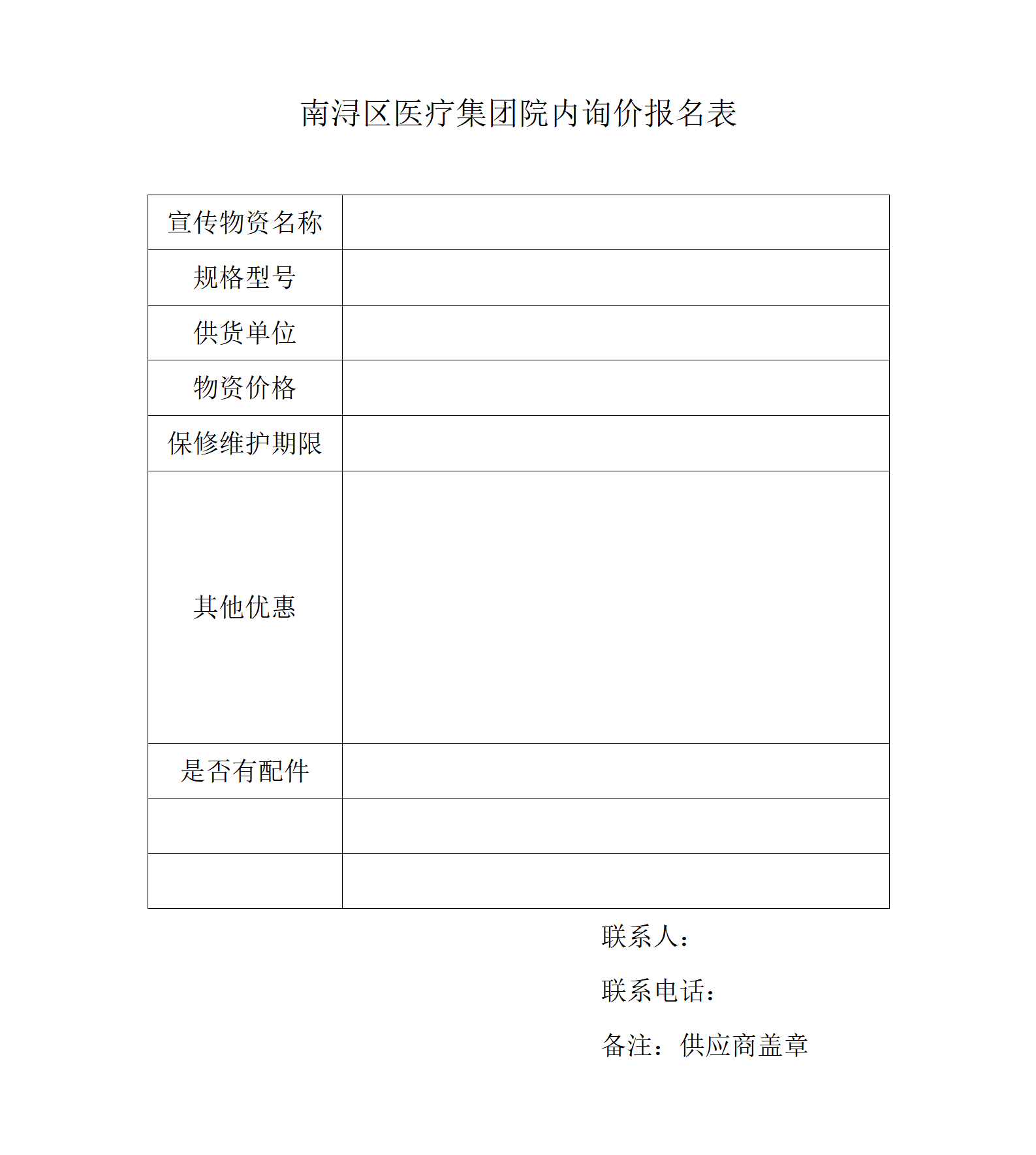 南浔区医疗集团院内询价报名表

| 宣传物资名称 | |
|---|---|
| 规格型号 | |
| 供货单位 | |
| 物资价格 | |
| 保修维护期限 | |
| 其他优惠 | |
| 是否有配件 | |
| | |
| | |

联系人：

联系电话：

备注：供应商盖章